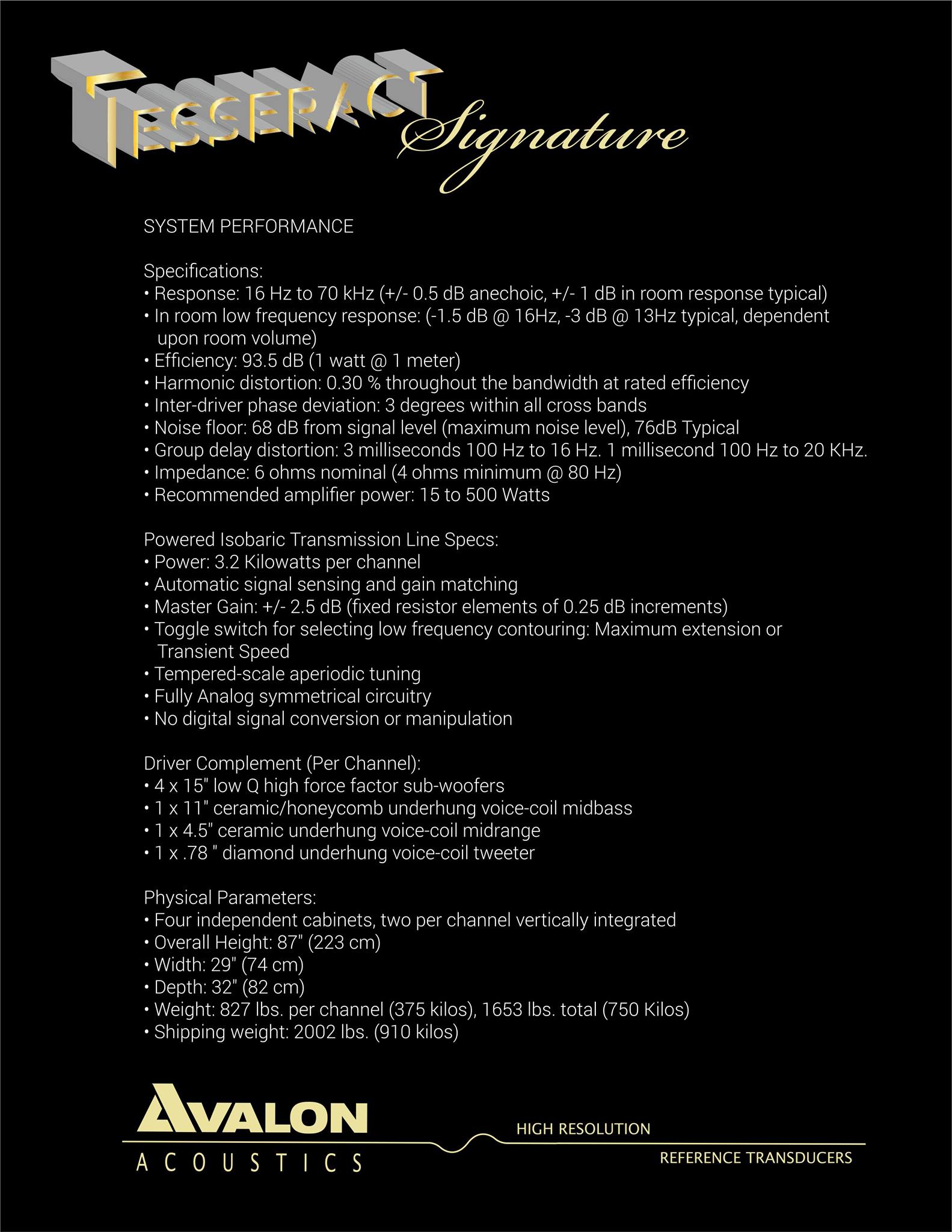 TESSERACT Signature

SYSTEM PERFORMANCE

Specifications:
• Response: 16 Hz to 70 kHz (+/- 0.5 dB anechoic, +/- 1 dB in room response typical)
• In room low frequency response: (-1.5 dB @ 16Hz, -3 dB @ 13Hz typical, dependent upon room volume)
• Efficiency: 93.5 dB (1 watt @ 1 meter)
• Harmonic distortion: 0.30 % throughout the bandwidth at rated efficiency
• Inter-driver phase deviation: 3 degrees within all cross bands
• Noise floor: 68 dB from signal level (maximum noise level), 76dB Typical
• Group delay distortion: 3 milliseconds 100 Hz to 16 Hz. 1 millisecond 100 Hz to 20 KHz.
• Impedance: 6 ohms nominal (4 ohms minimum @ 80 Hz)
• Recommended amplifier power: 15 to 500 Watts

Powered Isobaric Transmission Line Specs:
• Power: 3.2 Kilowatts per channel
• Automatic signal sensing and gain matching
• Master Gain: +/- 2.5 dB (fixed resistor elements of 0.25 dB increments)
• Toggle switch for selecting low frequency contouring: Maximum extension or Transient Speed
• Tempered-scale aperiodic tuning
• Fully Analog symmetrical circuitry
• No digital signal conversion or manipulation

Driver Complement (Per Channel):
• 4 x 15" low Q high force factor sub-woofers
• 1 x 11" ceramic/honeycomb underhung voice-coil midbass
• 1 x 4.5" ceramic underhung voice-coil midrange
• 1 x .78 " diamond underhung voice-coil tweeter

Physical Parameters:
• Four independent cabinets, two per channel vertically integrated
• Overall Height: 87" (223 cm)
• Width: 29" (74 cm)
• Depth: 32" (82 cm)
• Weight: 827 lbs. per channel (375 kilos), 1653 lbs. total (750 Kilos)
• Shipping weight: 2002 lbs. (910 kilos)

AVALON
ACOUSTICS

HIGH RESOLUTION
REFERENCE TRANSDUCERS